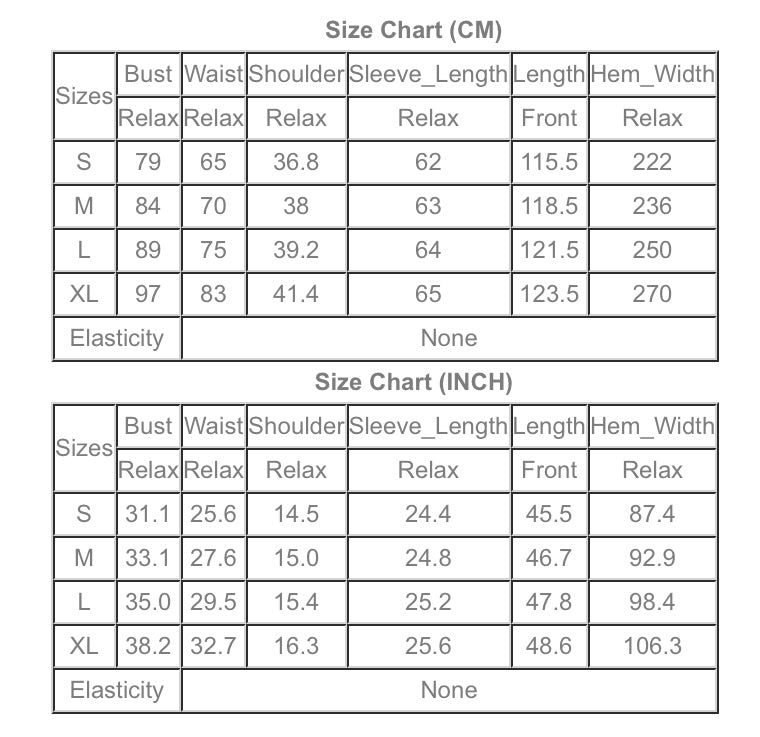 Size Chart (CM)

| Sizes | Bust | Waist | Shoulder | Sleeve_Length | Length | Hem_Width |
|---|---|---|---|---|---|---|
| | Relax | Relax | Relax | Relax | Front | Relax |
| S | 79 | 65 | 36.8 | 62 | 115.5 | 222 |
| M | 84 | 70 | 38 | 63 | 118.5 | 236 |
| L | 89 | 75 | 39.2 | 64 | 121.5 | 250 |
| XL | 97 | 83 | 41.4 | 65 | 123.5 | 270 |
| Elasticity | None | | | | | |

Size Chart (INCH)

| Sizes | Bust | Waist | Shoulder | Sleeve_Length | Length | Hem_Width |
|---|---|---|---|---|---|---|
| | Relax | Relax | Relax | Relax | Front | Relax |
| S | 31.1 | 25.6 | 14.5 | 24.4 | 45.5 | 87.4 |
| M | 33.1 | 27.6 | 15.0 | 24.8 | 46.7 | 92.9 |
| L | 35.0 | 29.5 | 15.4 | 25.2 | 47.8 | 98.4 |
| XL | 38.2 | 32.7 | 16.3 | 25.6 | 48.6 | 106.3 |
| Elasticity | None | | | | | |